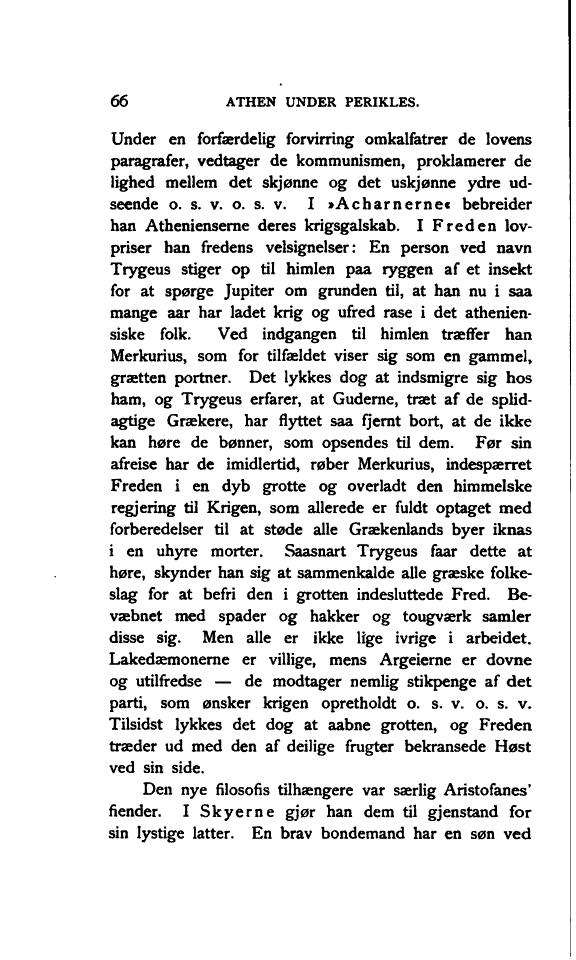 66 ATHEN UNDER PERIKLES.

Under en forfærdelig forvirring omkalfatrer de lovens paragrafer, vedtager de kommunismen, proklamerer de lighed mellem det skjønne og det uskjønne ydre udseende o. s. v. o. s. v. I »Acharnerne« bebreider han Athenienserne deres krigsgalskab. I Freden lovpriser han fredens velsignelser: En person ved navn Trygeus stiger op til himlen paa ryggen af et insekt for at spørge Jupiter om grunden til, at han nu i saa mange aar har ladet krig og ufred rase i det atheniensiske folk. Ved indgangen til himlen træffer han Merkurius, som for tilfældet viser sig som en gammel, grætten portner. Det lykkes dog at indsmigre sig hos ham, og Trygeus erfarer, at Guderne, træt af de splidagtige Grækere, har flyttet saa fjernt bort, at de ikke kan høre de bønner, som opsendes til dem. Før sin afreise har de imidlertid, røber Merkurius, indespærret Freden i en dyb grotte og overladt den himmelske regjering til Krigen, som allerede er fuldt optaget med forberedelser til at støde alle Grækenlands byer iknas i en uhyre morter. Saasnart Trygeus faar dette at høre, skynder han sig at sammenkalde alle græske folkeslag for at befri den i grotten indesluttede Fred. Bevæbnet med spader og hakker og tougværk samler disse sig. Men alle er ikke lige ivrige i arbeidet. Lakedæmonerne er villige, mens Argeierne er dovne og utilfredse — de modtager nemlig stikpenge af det parti, som ønsker krigen opretholdt o. s. v. o. s. v. Tilsidst lykkes det dog at aabne grotten, og Freden træder ud med den af deilige frugter bekransede Høst ved sin side.

Den nye filosofis tilhængere var særlig Aristofanes' fiender. I Skyerne gjør han dem til gjenstand for sin lystige latter. En brav bondemand har en søn ved